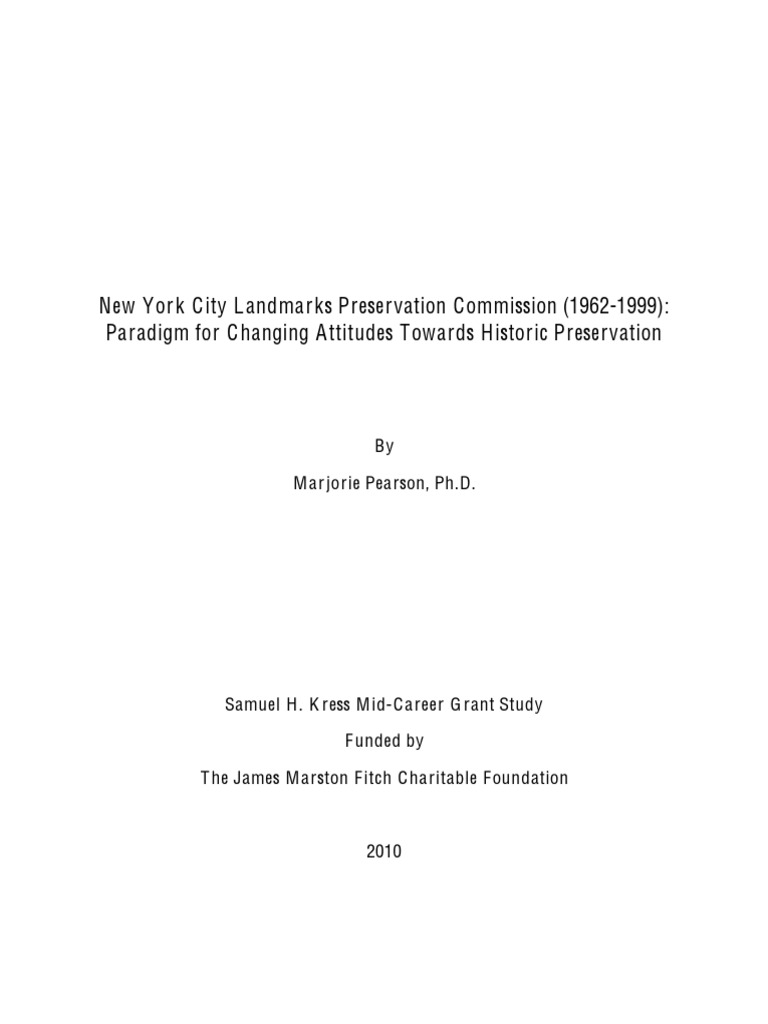 New York City Landmarks Preservation Commission (1962-1999): Paradigm for Changing Attitudes Towards Historic Preservation

By

Marjorie Pearson, Ph.D.

Samuel H. Kress Mid-Career Grant Study

Funded by

The James Marston Fitch Charitable Foundation

2010